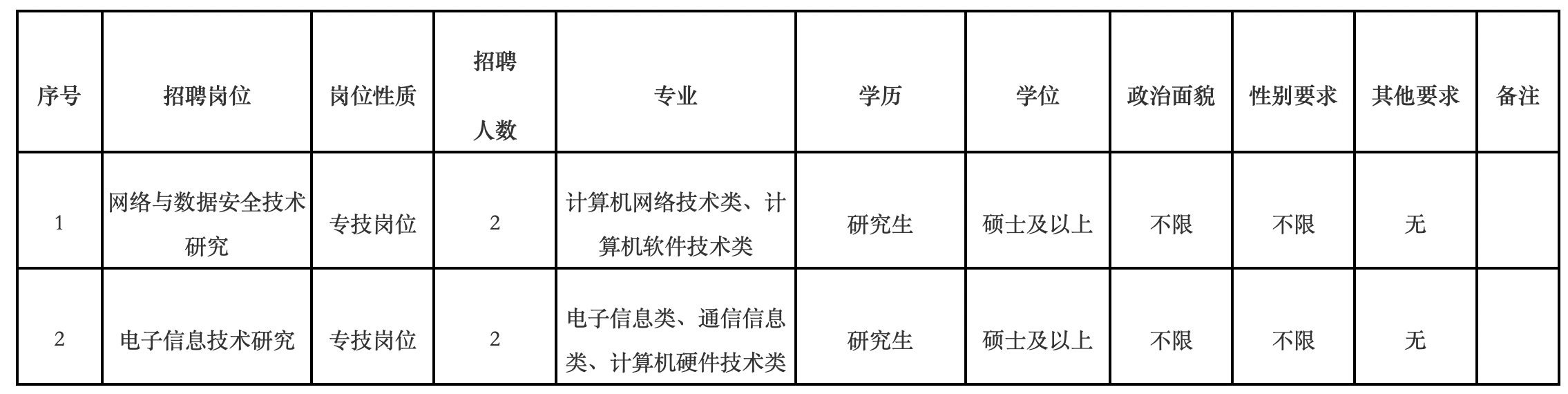 | 序号 | 招聘岗位 | 岗位性质 | 招聘人数 | 专业 | 学历 | 学位 | 政治面貌 | 性别要求 | 其他要求 | 备注 |
|---|---|---|---|---|---|---|---|---|---|---|
| 1 | 网络与数据安全技术研究 | 专技岗位 | 2 | 计算机网络技术类、计算机软件技术类 | 研究生 | 硕士及以上 | 不限 | 不限 | 无 |  |
| 2 | 电子信息技术研究 | 专技岗位 | 2 | 电子信息类、通信信息类、计算机硬件技术类 | 研究生 | 硕士及以上 | 不限 | 不限 | 无 |  |